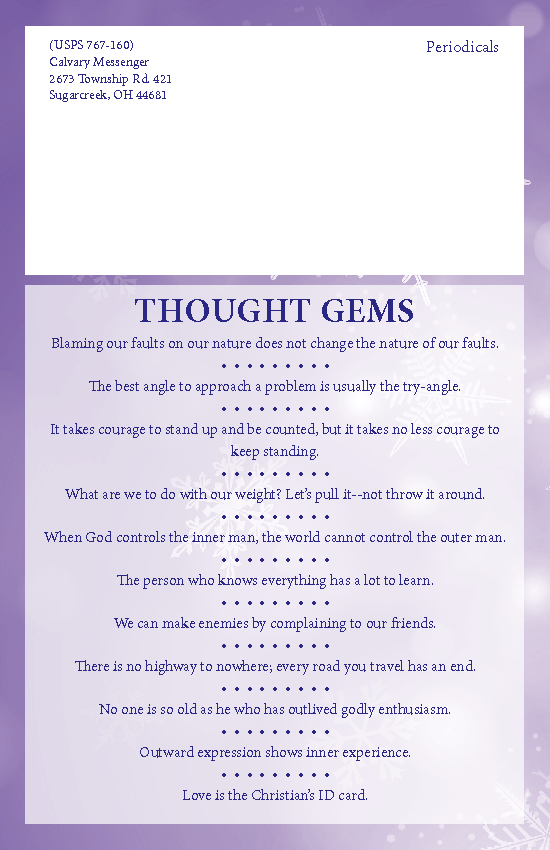 (USPS 767-160)
Calvary Messenger
2673 Township Rd. 421
Sugarcreek, OH 44681

Periodicals

THOUGHT GEMS

Blaming our faults on our nature does not change the nature of our faults.

• • • • • • • • •

The best angle to approach a problem is usually the try-angle.

• • • • • • • • •

It takes courage to stand up and be counted, but it takes no less courage to keep standing.

• • • • • • • • •

What are we to do with our weight? Let's pull it--not throw it around.

• • • • • • • • •

When God controls the inner man, the world cannot control the outer man.

• • • • • • • • •

The person who knows everything has a lot to learn.

• • • • • • • • •

We can make enemies by complaining to our friends.

• • • • • • • • •

There is no highway to nowhere; every road you travel has an end.

• • • • • • • • •

No one is so old as he who has outlived godly enthusiasm.

• • • • • • • • •

Outward expression shows inner experience.

• • • • • • • • •

Love is the Christian's ID card.